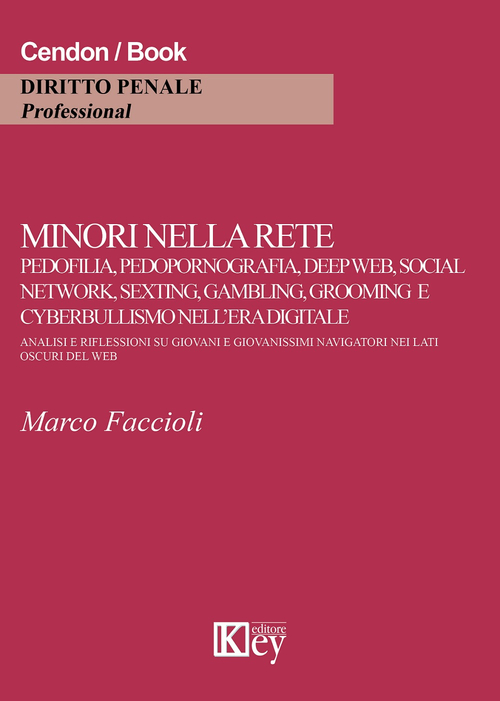 Cendon / Book

DIRITTO PENALE
Professional

MINORI NELLA RETE
PEDOFILIA, PEDOPORNOGRAFIA, DEEP WEB, SOCIAL NETWORK, SEXTING, GAMBLING, GROOMING E CYBERBULLISMO NELL'ERA DIGITALE

ANALISI E RIFLESSIONI SU GIOVANI E GIOVANISSIMI NAVIGATORI NEI LATI OSCURI DEL WEB

Marco Faccioli

Key editore